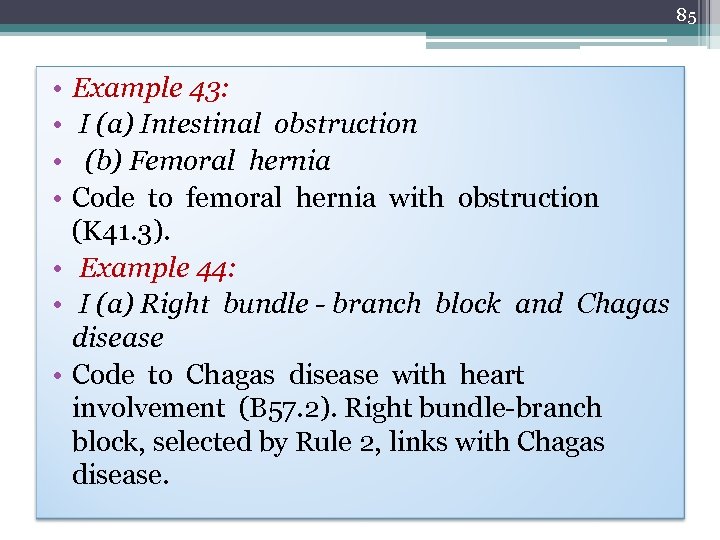 85

• Example 43:
• I (a) Intestinal obstruction
• (b) Femoral hernia
• Code to femoral hernia with obstruction (K41.3).
• Example 44:
• I (a) Right bundle - branch block and Chagas disease
• Code to Chagas disease with heart involvement (B57.2). Right bundle-branch block, selected by Rule 2, links with Chagas disease.